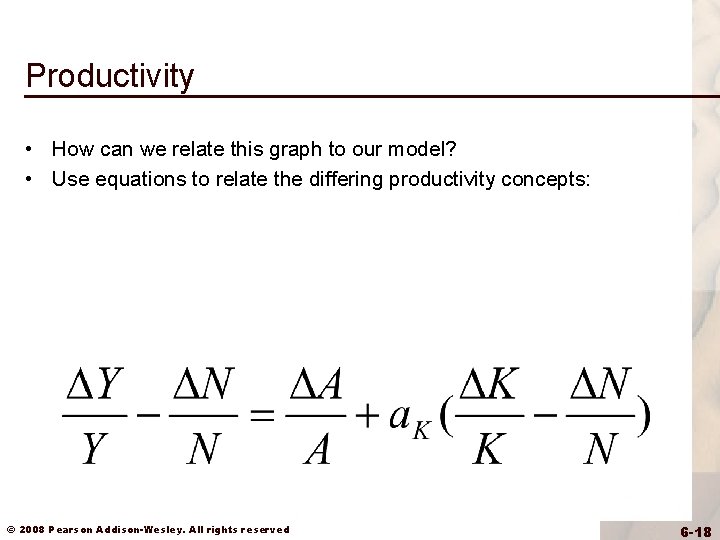 Productivity

• How can we relate this graph to our model?
• Use equations to relate the differing productivity concepts:

$\frac{\Delta Y}{Y} - \frac{\Delta N}{N} = \frac{\Delta A}{A} + a_K(\frac{\Delta K}{K} - \frac{\Delta N}{N})$

© 2008 Pearson Addison-Wesley. All rights reserved

6-18